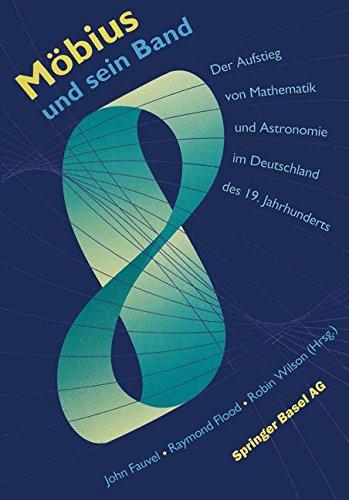 Möbius
und sein Band

Der Aufstieg von Mathematik und Astronomie im Deutschland des 19. Jahrhunderts

John Fauvel • Raymond Flood • Robin Wilson (Hrsg.)

Springer Basel AG